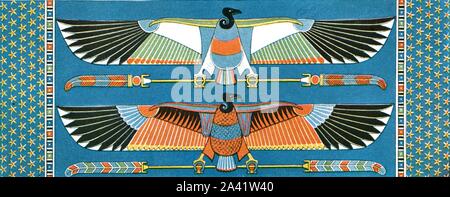 alamy

alamy - 2A41W40